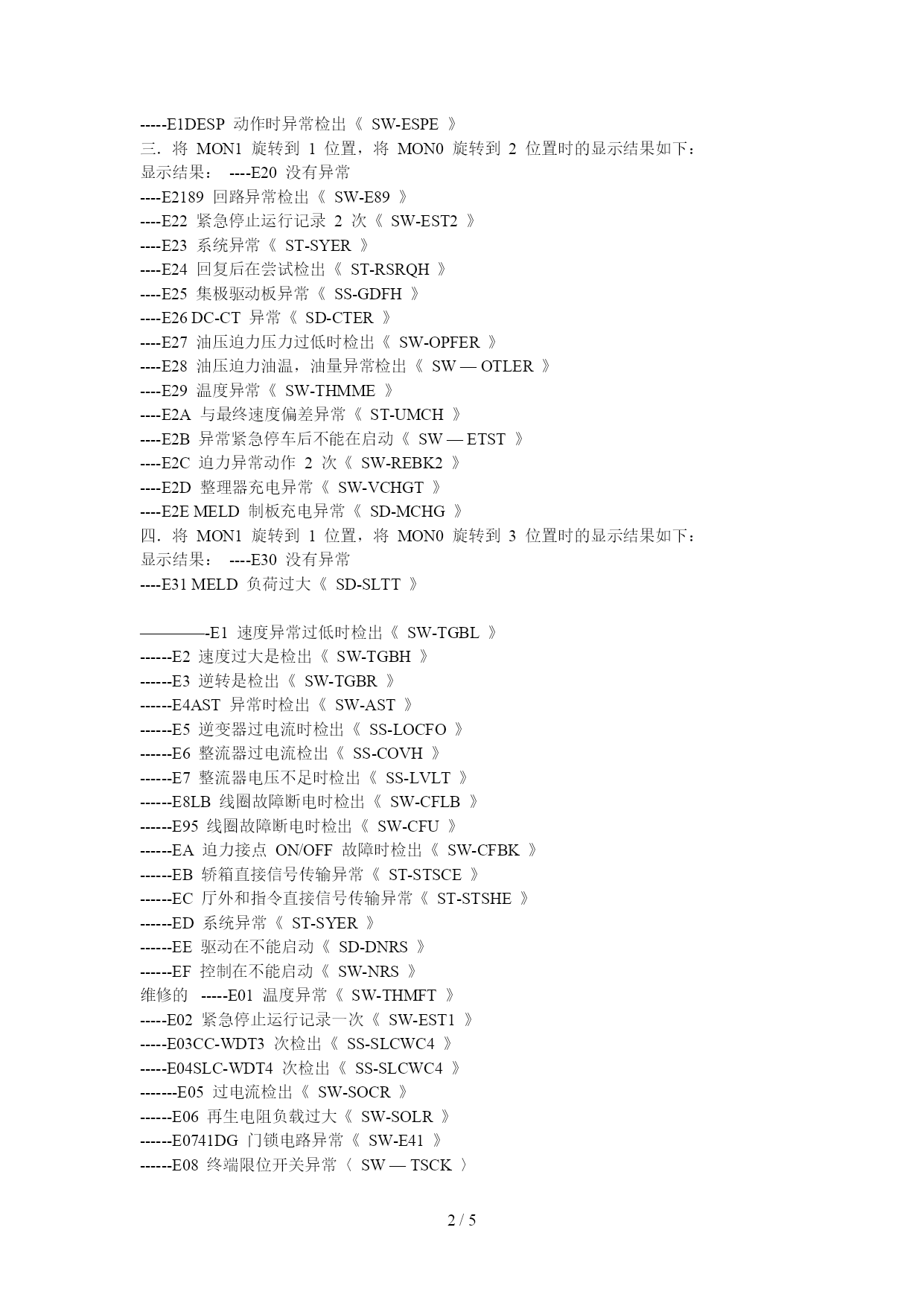 -----E1DESP 动作时异常检出《 SW-ESPE 》
三．将 MON1 旋转到 1 位置，将 MON0 旋转到 2 位置时的显示结果如下：
显示结果： ----E20 没有异常
----E2189 回路异常检出《 SW-E89 》
----E22 紧急停止运行记录 2 次《 SW-EST2 》
----E23 系统异常《 ST-SYER 》
----E24 回复后在尝试检出《 ST-RSRQH 》
----E25 集极驱动板异常《 SS-GDFH 》
----E26 DC-CT 异常《 SD-CTER 》
----E27 油压迫力压力过低时检出《 SW-OPFER 》
----E28 油压迫力油温，油量异常检出《 SW — OTLER 》
----E29 温度异常《 SW-THMME 》
----E2A 与最终速度偏差异常《 ST-UMCH 》
----E2B 异常紧急停车后不能在启动《 SW — ETST 》
----E2C 迫力异常动作 2 次《 SW-REBK2 》
----E2D 整理器充电异常《 SW-VCHGT 》
----E2E MELD 制板充电异常《 SD-MCHG 》
四．将 MON1 旋转到 1 位置，将 MON0 旋转到 3 位置时的显示结果如下：
显示结果： ----E30 没有异常
----E31 MELD 负荷过大《 SD-SLTT 》

————-E1 速度异常过低时检出《 SW-TGBL 》
------E2 速度过大是检出《 SW-TGBH 》
------E3 逆转是检出《 SW-TGBR 》
------E4AST 异常时检出《 SW-AST 》
------E5 逆变器过电流时检出《 SS-LOCFO 》
------E6 整流器过电流检出《 SS-COVH 》
------E7 整流器电压不足时检出《 SS-LVLT 》
------E8LB 线圈故障断电时检出《 SW-CFLB 》
------E95 线圈故障断电时检出《 SW-CFU 》
------EA 迫力接点 ON/OFF 故障时检出《 SW-CFBK 》
------EB 轿箱直接信号传输异常《 ST-STSCE 》
------EC 厅外和指令直接信号传输异常《 ST-STSHE 》
------ED 系统异常《 ST-SYER 》
------EE 驱动在不能启动《 SD-DNRS 》
------EF 控制在不能启动《 SW-NRS 》
维修的 -----E01 温度异常《 SW-THMFT 》
-----E02 紧急停止运行记录一次《 SW-EST1 》
-----E03CC-WDT3 次检出《 SS-SLCWC4 》
-----E04SLC-WDT4 次检出《 SS-SLCWC4 》
-------E05 过电流检出《 SW-SOCR 》
------E06 再生电阻负载过大《 SW-SOLR 》
------E0741DG 门锁电路异常《 SW-E41 》
------E08 终端限位开关异常〈 SW — TSCK 〉

2 / 5